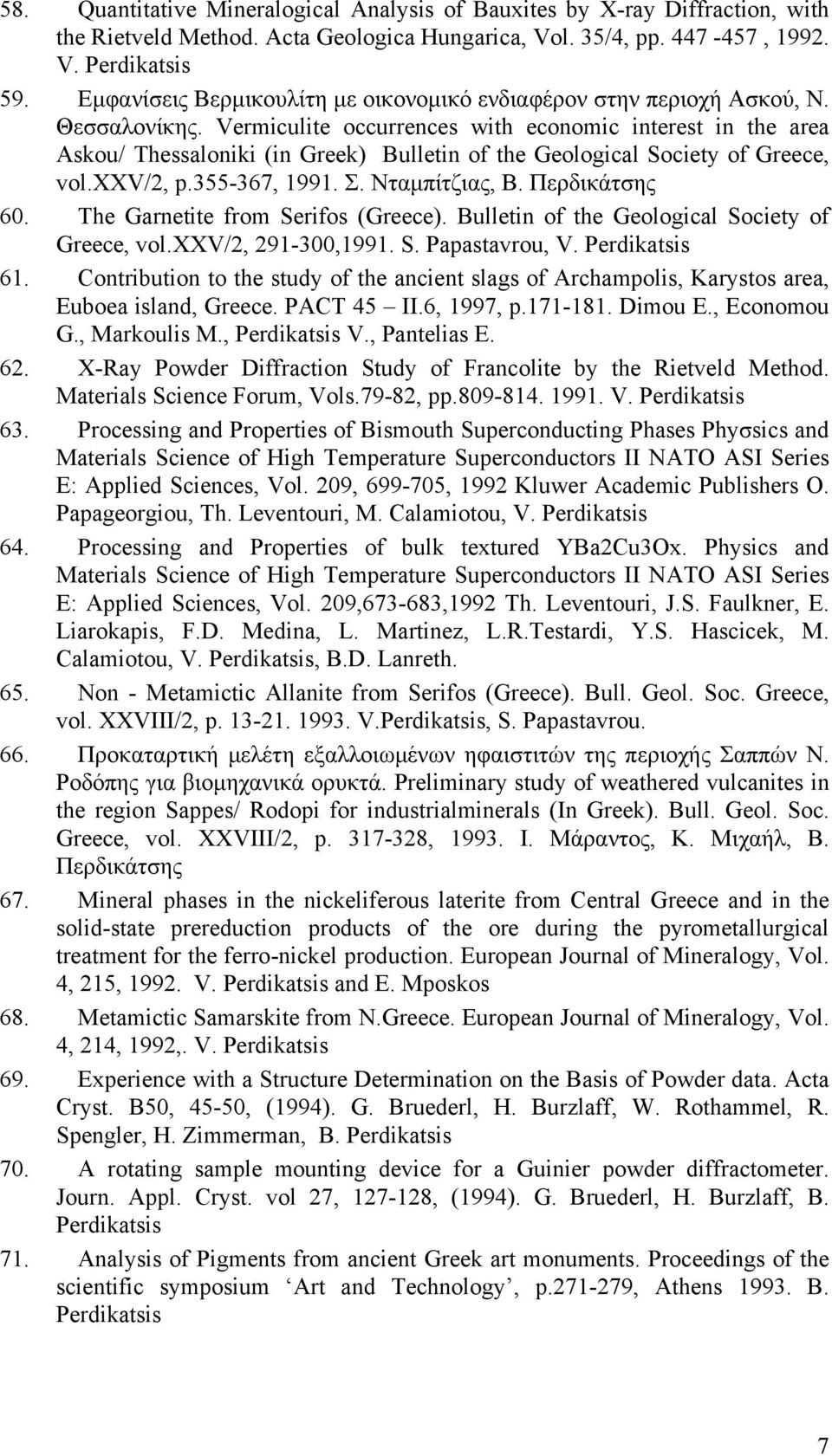 58. Quantitative Mineralogical Analysis of Bauxites by X-ray Diffraction, with the Rietveld Method. Acta Geologica Hungarica, Vol. 35/4, pp. 447 -457 , 1992. V. Perdikatsis

59. Εμφανίσεις Βερμικουλίτη με οικονομικό ενδιαφέρον στην περιοχή Ασκού, Ν. Θεσσαλονίκης. Vermiculite occurrences with economic interest in the area Askou/ Thessaloniki (in Greek) Bulletin of the Geological Society of Greece, vol.XXV/2, p.355-367, 1991. Σ. Νταμπίτζιας, Β. Περδικάτσης

60. The Garnetite from Serifos (Greece). Bulletin of the Geological Society of Greece, vol.XXV/2, 291-300,1991. S. Papastavrou, V. Perdikatsis

61. Contribution to the study of the ancient slags of Archampolis, Karystos area, Euboea island, Greece. PACT 45 – II.6, 1997, p.171-181. Dimou E., Economou G., Markoulis M., Perdikatsis V., Pantelias E.

62. X-Ray Powder Diffraction Study of Francolite by the Rietveld Method. Materials Science Forum, Vols.79-82, pp.809-814. 1991. V. Perdikatsis

63. Processing and Properties of Bismouth Superconducting Phases Phyσsics and Materials Science of High Temperature Superconductors II NATO ASI Series E: Applied Sciences, Vol. 209, 699-705, 1992 Kluwer Academic Publishers O. Papageorgiou, Th. Leventouri, M. Calamiotou, V. Perdikatsis

64. Processing and Properties of bulk textured YBa2Cu3Ox. Physics and Materials Science of High Temperature Superconductors II NATO ASI Series E: Applied Sciences, Vol. 209,673-683,1992 Th. Leventouri, J.S. Faulkner, E. Liarokapis, F.D. Medina, L. Martinez, L.R.Testardi, Y.S. Hascicek, M. Calamiotou, V. Perdikatsis, B.D. Lanreth.

65. Non - Metamictic Allanite from Serifos (Greece). Bull. Geol. Soc. Greece, vol. XXVIII/2, p. 13-21. 1993. V.Perdikatsis, S. Papastavrou.

66. Προκαταρτική μελέτη εξαλλοιωμένων ηφαιστιτών της περιοχής Σαππών Ν. Ροδόπης για βιομηχανικά ορυκτά. Preliminary study of weathered vulcanites in the region Sappes/ Rodopi for industrialminerals (In Greek). Bull. Geol. Soc. Greece, vol. XXVIII/2, p. 317-328, 1993. Ι. Μάραντος, Κ. Μιχαήλ, Β. Περδικάτσης

67. Mineral phases in the nickeliferous laterite from Central Greece and in the solid-state prereduction products of the ore during the pyrometallurgical treatment for the ferro-nickel production. European Journal of Mineralogy, Vol. 4, 215, 1992. V. Perdikatsis and E. Mposkos

68. Metamictic Samarskite from N.Greece. European Journal of Mineralogy, Vol. 4, 214, 1992,. V. Perdikatsis

69. Experience with a Structure Determination on the Basis of Powder data. Acta Cryst. B50, 45-50, (1994). G. Bruederl, H. Burzlaff, W. Rothammel, R. Spengler, H. Zimmerman, B. Perdikatsis

70. A rotating sample mounting device for a Guinier powder diffractometer. Journ. Appl. Cryst. vol 27, 127-128, (1994). G. Bruederl, H. Burzlaff, B. Perdikatsis

71. Analysis of Pigments from ancient Greek art monuments. Proceedings of the scientific symposium ‘Art and Technology’, p.271-279, Athens 1993. B. Perdikatsis

7